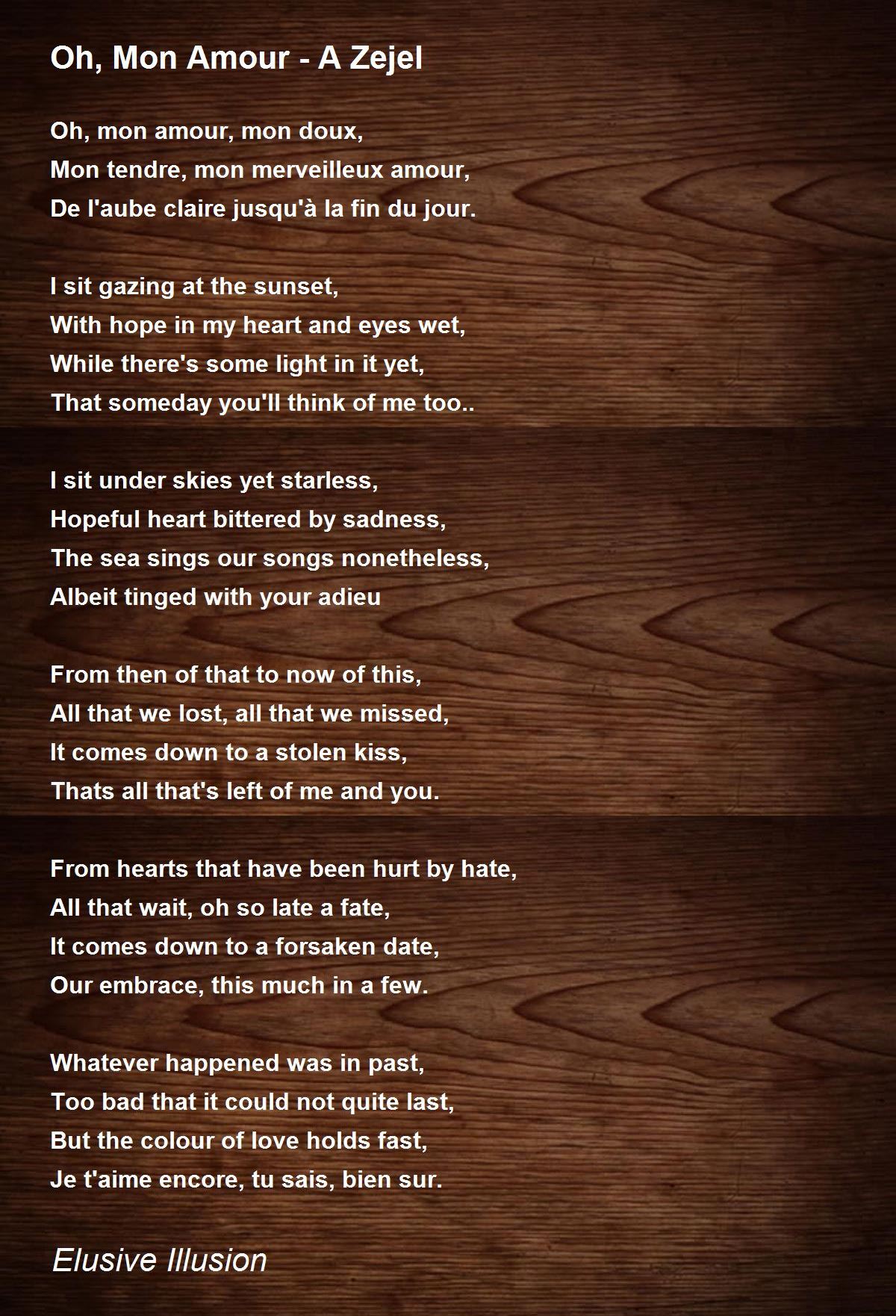 Oh, Mon Amour - A Zejel

Oh, mon amour, mon doux,
Mon tendre, mon merveilleux amour,
De l'aube claire jusqu'à la fin du jour.

I sit gazing at the sunset,
With hope in my heart and eyes wet,
While there's some light in it yet,
That someday you'll think of me too..

I sit under skies yet starless,
Hopeful heart bittered by sadness,
The sea sings our songs nonetheless,
Albeit tinged with your adieu

From then of that to now of this,
All that we lost, all that we missed,
It comes down to a stolen kiss,
Thats all that's left of me and you.

From hearts that have been hurt by hate,
All that wait, oh so late a fate,
It comes down to a forsaken date,
Our embrace, this much in a few.

Whatever happened was in past,
Too bad that it could not quite last,
But the colour of love holds fast,
Je t'aime encore, tu sais, bien sur.

Elusive Illusion